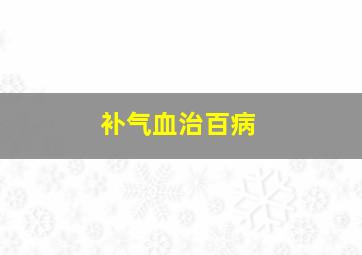 补气血治百病